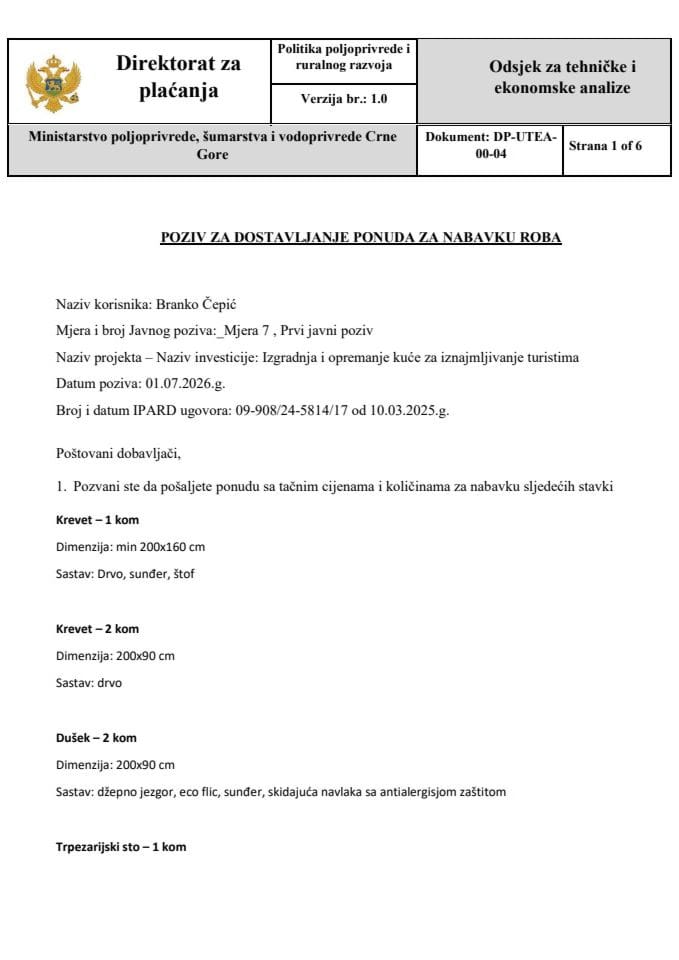 Direktorat za plaćanja

Politika poljoprivrede i ruralnog razvoja

Verzija br.: 1.0

Odsjek za tehničke i ekonomske analize

Ministarstvo poljoprivrede, šumarstva i vodoprivrede Crne Gore

Dokument: DP-UTEA-00-04

Strana 1 of 6

POZIV ZA DOSTAVLJANJE PONUDA ZA NABAVKU ROBA

Naziv korisnika: Branko Čepić

Mjera i broj Javnog poziva:_Mjera 7 , Prvi javni poziv

Naziv projekta – Naziv investicije: Izgradnja i opremanje kuće za iznajmljivanje turistima

Datum poziva: 01.07.2026.g.

Broj i datum IPARD ugovora: 09-908/24-5814/17 od 10.03.2025.g.

Poštovani dobavljači,

1. Pozvani ste da pošaljete ponudu sa tačnim cijenama i količinama za nabavku sljedećih stavki

Krevet – 1 kom

Dimenzija: min 200x160 cm

Sastav: Drvo, sunđer, štof

Krevet – 2 kom

Dimenzija: 200x90 cm

Sastav: drvo

Dušek – 2 kom

Dimenzija: 200x90 cm

Sastav: džepno jezgor, eco flic, sunđer, skidajuća navlaka sa antialergisjom zaštitom

Trpezarijski sto – 1 kom